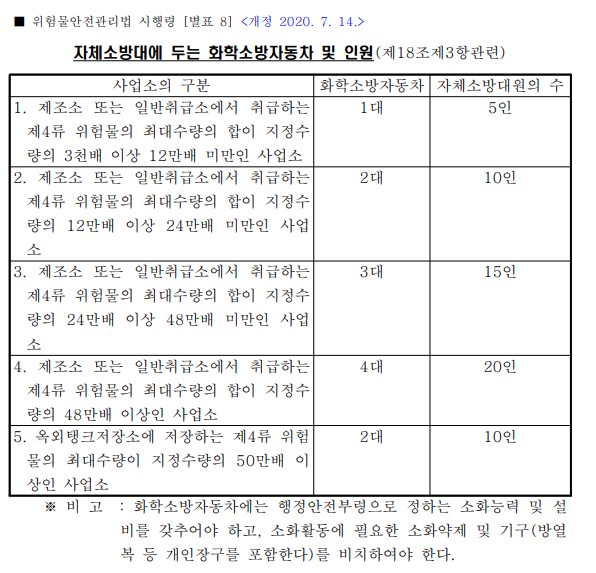 ■ 위험물안전관리법 시행령 [별표 8] <개정 2020. 7. 14.>

자체소방대에 두는 화학소방자동차 및 인원(제18조제3항관련)

| 사업소의 구분 | 화학소방자동차 | 자체소방대원의 수 |
|---|---|---|
| 1. 제조소 또는 일반취급소에서 취급하는 제4류 위험물의 최대수량의 합이 지정수량의 3천배 이상 12만배 미만인 사업소 | 1대 | 5인 |
| 2. 제조소 또는 일반취급소에서 취급하는 제4류 위험물의 최대수량의 합이 지정수량의 12만배 이상 24만배 미만인 사업소 | 2대 | 10인 |
| 3. 제조소 또는 일반취급소에서 취급하는 제4류 위험물의 최대수량의 합이 지정수량의 24만배 이상 48만배 미만인 사업소 | 3대 | 15인 |
| 4. 제조소 또는 일반취급소에서 취급하는 제4류 위험물의 최대수량의 합이 지정수량의 48만배 이상인 사업소 | 4대 | 20인 |
| 5. 옥외탱크저장소에 저장하는 제4류 위험물의 최대수량이 지정수량의 50만배 이상인 사업소 | 2대 | 10인 |

※ 비 고 : 화학소방자동차에는 행정안전부령으로 정하는 소화능력 및 설비를 갖추어야 하고, 소화활동에 필요한 소화약제 및 기구(방열복 등 개인장구를 포함한다)를 비치하여야 한다.